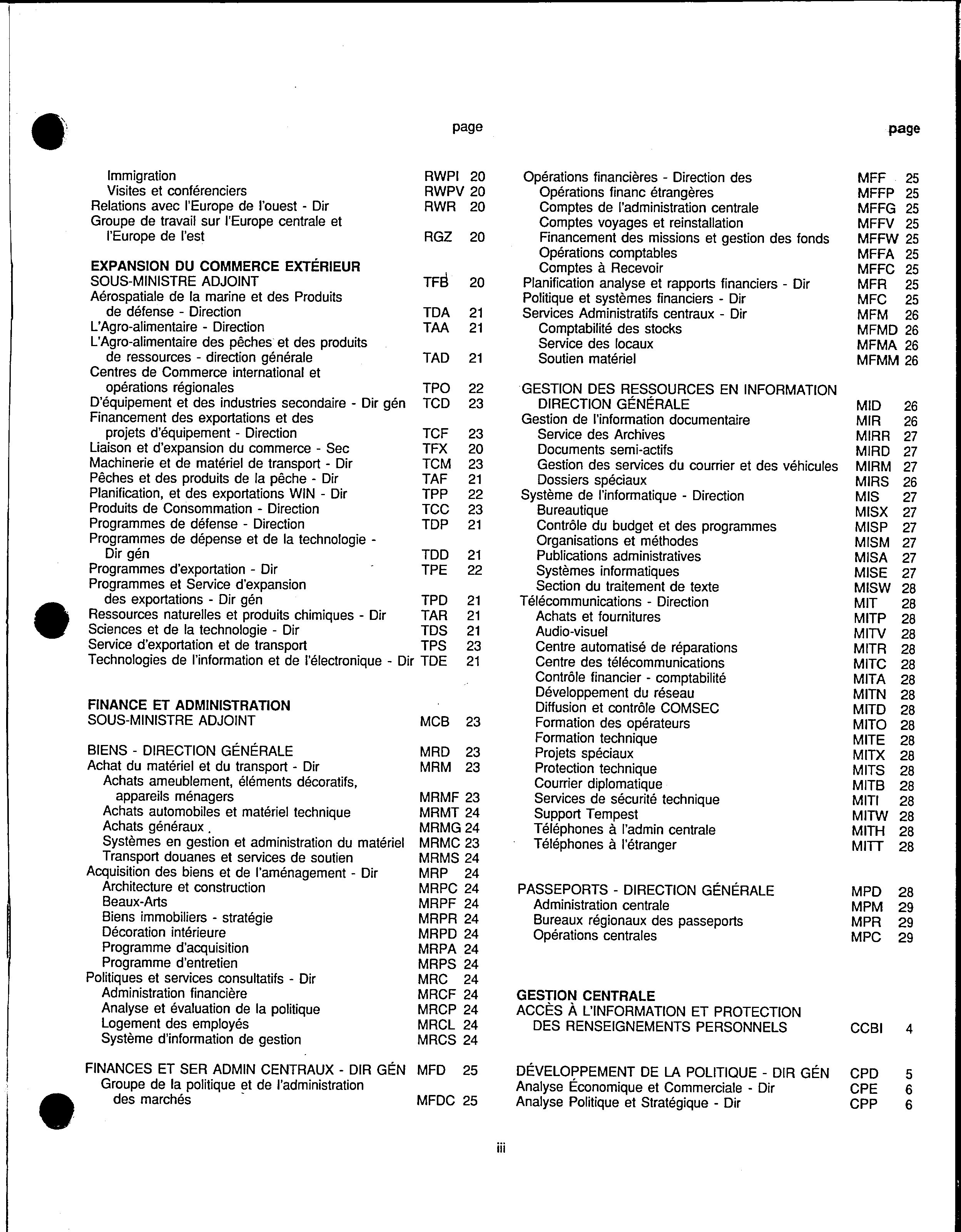 page

Immigration RWPI 20
Visites et conférenciers RWPV 20
Relations avec l'Europe de l'ouest - Dir RWR 20
Groupe de travail sur l'Europe centrale et l'Europe de l'est RGZ 20

EXPANSION DU COMMERCE EXTÉRIEUR
SOUS-MINISTRE ADJOINT TFB 20
Aérospatiale de la marine et des Produits de défense - Direction TDA 21
L'Agro-alimentaire - Direction TAA 21
L'Agro-alimentaire des pêches et des produits de ressources - direction générale TAD 21
Centres de Commerce international et opérations régionales TPO 22
D'équipement et des industries secondaire - Dir gén TCD 23
Financement des exportations et des projets d'équipement - Direction TCF 23
Liaison et d'expansion du commerce - Sec TFX 20
Machinerie et de matériel de transport - Dir TCM 23
Pêches et des produits de la pêche - Dir TAF 21
Planification, et des exportations WIN - Dir TPP 22
Produits de Consommation - Direction TCC 23
Programmes de défense - Direction TDP 21
Programmes de dépense et de la technologie - Dir gén TDD 21
Programmes d'exportation - Dir TPE 22
Programmes et Service d'expansion des exportations - Dir gén TPD 21
Ressources naturelles et produits chimiques - Dir TAR 21
Sciences et de la technologie - Dir TDS 21
Service d'exportation et de transport TPS 23
Technologies de l'information et de l'électronique - Dir TDE 21

FINANCE ET ADMINISTRATION
SOUS-MINISTRE ADJOINT MCB 23

BIENS - DIRECTION GÉNÉRALE MRD 23
Achat du matériel et du transport - Dir MRM 23
Achats ameublement, éléments décoratifs, appareils ménagers MRMF 23
Achats automobiles et matériel technique MRMT 24
Achats généraux . MRMG 24
Systèmes en gestion et administration du matériel MRMC 23
Transport douanes et services de soutien MRMS 24
Acquisition des biens et de l'aménagement - Dir MRP 24
Architecture et construction MRPC 24
Beaux-Arts MRPF 24
Biens immobiliers - stratégie MRPR 24
Décoration intérieure MRPD 24
Programme d'acquisition MRPA 24
Programme d'entretien MRPS 24
Politiques et services consultatifs - Dir MRC 24
Administration financière MRCF 24
Analyse et évaluation de la politique MRCP 24
Logement des employés MRCL 24
Système d'information de gestion MRCS 24

FINANCES ET SER ADMIN CENTRAUX - DIR GÉN MFD 25
Groupe de la politique et de l'administration des marchés MFDC 25

page

Opérations financières - Direction des MFF 25
Opérations financ étrangères MFFP 25
Comptes de l'administration centrale MFFG 25
Comptes voyages et reinstallation MFFV 25
Financement des missions et gestion des fonds MFFW 25
Opérations comptables MFFA 25
Comptes à Recevoir MFFC 25
Planification analyse et rapports financiers - Dir MFR 25
Politique et systèmes financiers - Dir MFC 25
Services Administratifs centraux - Dir MFM 26
Comptabilité des stocks MFMD 26
Service des locaux MFMA 26
Soutien matériel MFMM 26

GESTION DES RESSOURCES EN INFORMATION DIRECTION GÉNÉRALE MID 26
Gestion de l'information documentaire MIR 26
Service des Archives MIRR 27
Documents semi-actifs MIRD 27
Gestion des services du courrier et des véhicules MIRM 27
Dossiers spéciaux MIRS 26
Système de l'informatique - Direction MIS 27
Bureautique MISX 27
Contrôle du budget et des programmes MISP 27
Organisations et méthodes MISM 27
Publications administratives MISA 27
Systèmes informatiques MISE 27
Section du traitement de texte MISW 28
Télécommunications - Direction MIT 28
Achats et fournitures MITP 28
Audio-visuel MITV 28
Centre automatisé de réparations MITR 28
Centre des télécommunications MITC 28
Contrôle financier - comptabilité MITA 28
Développement du réseau MITN 28
Diffusion et contrôle COMSEC MITD 28
Formation des opérateurs MITO 28
Formation technique MITE 28
Projets spéciaux MITX 28
Protection technique MITS 28
Courrier diplomatique MITB 28
Services de sécurité technique MITI 28
Support Tempest MITW 28
Téléphones à l'admin centrale MITH 28
Téléphones à l'étranger MITT 28

PASSEPORTS - DIRECTION GÉNÉRALE MPD 28
Administration centrale MPM 29
Bureaux régionaux des passeports MPR 29
Opérations centrales MPC 29

GESTION CENTRALE
ACCÈS À L'INFORMATION ET PROTECTION DES RENSEIGNEMENTS PERSONNELS CCBI 4

DÉVELOPPEMENT DE LA POLITIQUE - DIR GÉN CPD 5
Analyse Économique et Commerciale - Dir CPE 6
Analyse Politique et Stratégique - Dir CPP 6

iii